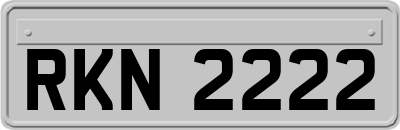 RKN 2222